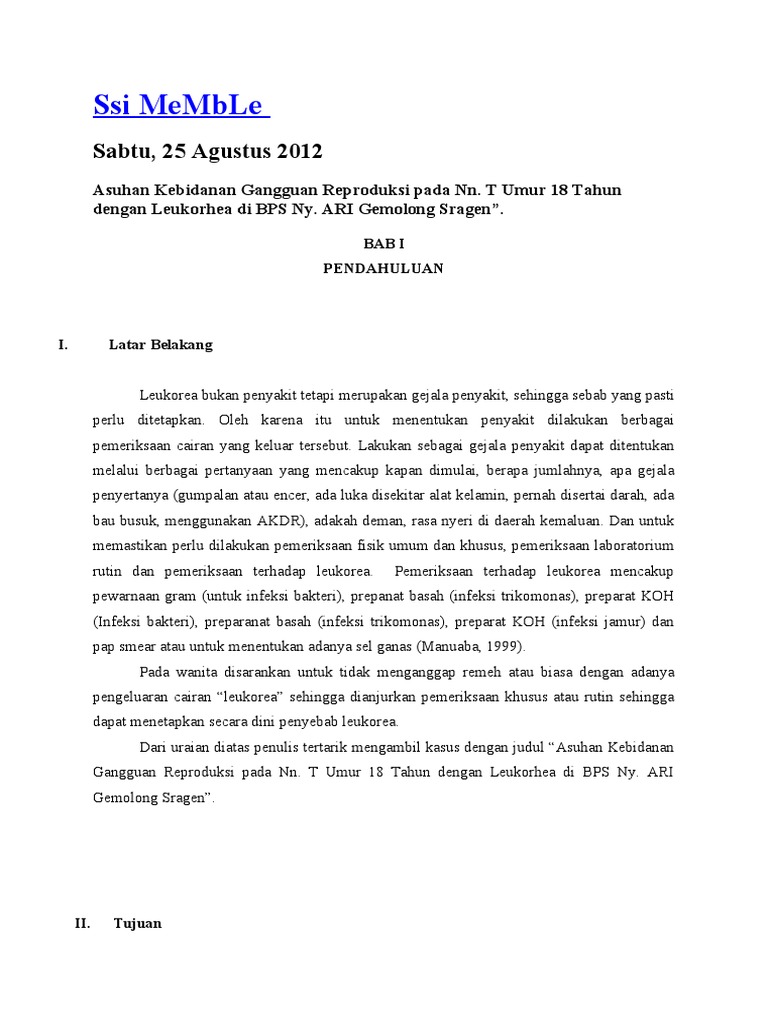 Ssi MeMbLe

Sabtu, 25 Agustus 2012

Asuhan Kebidanan Gangguan Reproduksi pada Nn. T Umur 18 Tahun dengan Leukorhea di BPS Ny. ARI Gemolong Sragen".

BAB I

PENDAHULUAN

I. Latar Belakang

Leukorea bukan penyakit tetapi merupakan gejala penyakit, sehingga sebab yang pasti perlu ditetapkan. Oleh karena itu untuk menentukan penyakit dilakukan berbagai pemeriksaan cairan yang keluar tersebut. Lakukan sebagai gejala penyakit dapat ditentukan melalui berbagai pertanyaan yang mencakup kapan dimulai, berapa jumlahnya, apa gejala penyertanya (gumpalan atau encer, ada luka disekitar alat kelamin, pernah disertai darah, ada bau busuk, menggunakan AKDR), adakah deman, rasa nyeri di daerah kemaluan. Dan untuk memastikan perlu dilakukan pemeriksaan fisik umum dan khusus, pemeriksaan laboratorium rutin dan pemeriksaan terhadap leukorea. Pemeriksaan terhadap leukorea mencakup pewarnaan gram (untuk infeksi bakteri), prepanat basah (infeksi trikomonas), preparat KOH (Infeksi bakteri), preparanat basah (infeksi trikomonas), preparat KOH (infeksi jamur) dan pap smear atau untuk menentukan adanya sel ganas (Manuaba, 1999).

Pada wanita disarankan untuk tidak menganggap remeh atau biasa dengan adanya pengeluaran cairan "leukorea" sehingga dianjurkan pemeriksaan khusus atau rutin sehingga dapat menetapkan secara dini penyebab leukorea.

Dari uraian diatas penulis tertarik mengambil kasus dengan judul "Asuhan Kebidanan Gangguan Reproduksi pada Nn. T Umur 18 Tahun dengan Leukorhea di BPS Ny. ARI Gemolong Sragen".

II. Tujuan